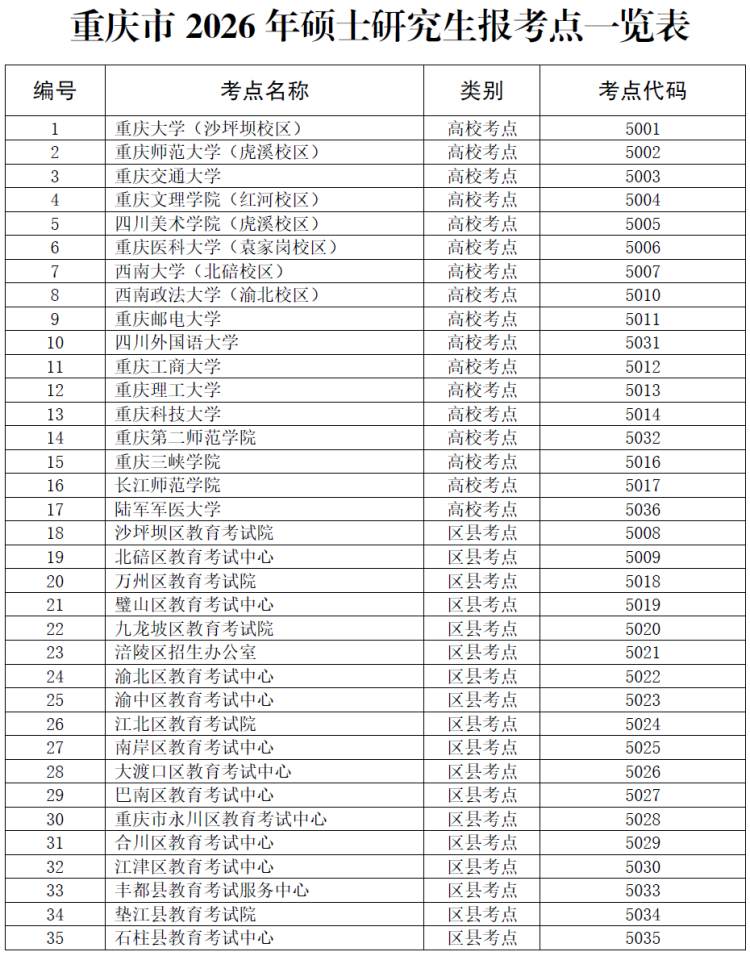 重庆市 2026 年硕士研究生报考点一览表

| 编号 | 考点名称 | 类别 | 考点代码 |
|---|---|---|---|
| 1 | 重庆大学（沙坪坝校区） | 高校考点 | 5001 |
| 2 | 重庆师范大学（虎溪校区） | 高校考点 | 5002 |
| 3 | 重庆交通大学 | 高校考点 | 5003 |
| 4 | 重庆文理学院（红河校区） | 高校考点 | 5004 |
| 5 | 四川美术学院（虎溪校区） | 高校考点 | 5005 |
| 6 | 重庆医科大学（袁家岗校区） | 高校考点 | 5006 |
| 7 | 西南大学（北碚校区） | 高校考点 | 5007 |
| 8 | 西南政法大学（渝北校区） | 高校考点 | 5010 |
| 9 | 重庆邮电大学 | 高校考点 | 5011 |
| 10 | 四川外国语大学 | 高校考点 | 5031 |
| 11 | 重庆工商大学 | 高校考点 | 5012 |
| 12 | 重庆理工大学 | 高校考点 | 5013 |
| 13 | 重庆科技大学 | 高校考点 | 5014 |
| 14 | 重庆第二师范学院 | 高校考点 | 5032 |
| 15 | 重庆三峡学院 | 高校考点 | 5016 |
| 16 | 长江师范学院 | 高校考点 | 5017 |
| 17 | 陆军军医大学 | 高校考点 | 5036 |
| 18 | 沙坪坝区教育考试院 | 区县考点 | 5008 |
| 19 | 北碚区教育考试中心 | 区县考点 | 5009 |
| 20 | 万州区教育考试院 | 区县考点 | 5018 |
| 21 | 璧山区教育考试中心 | 区县考点 | 5019 |
| 22 | 九龙坡区教育考试院 | 区县考点 | 5020 |
| 23 | 涪陵区招生办公室 | 区县考点 | 5021 |
| 24 | 渝北区教育考试中心 | 区县考点 | 5022 |
| 25 | 渝中区教育考试中心 | 区县考点 | 5023 |
| 26 | 江北区教育考试院 | 区县考点 | 5024 |
| 27 | 南岸区教育考试中心 | 区县考点 | 5025 |
| 28 | 大渡口区教育考试中心 | 区县考点 | 5026 |
| 29 | 巴南区教育考试中心 | 区县考点 | 5027 |
| 30 | 重庆市永川区教育考试中心 | 区县考点 | 5028 |
| 31 | 合川区教育考试中心 | 区县考点 | 5029 |
| 32 | 江津区教育考试中心 | 区县考点 | 5030 |
| 33 | 丰都县教育考试服务中心 | 区县考点 | 5033 |
| 34 | 垫江县教育考试院 | 区县考点 | 5034 |
| 35 | 石柱县教育考试中心 | 区县考点 | 5035 |